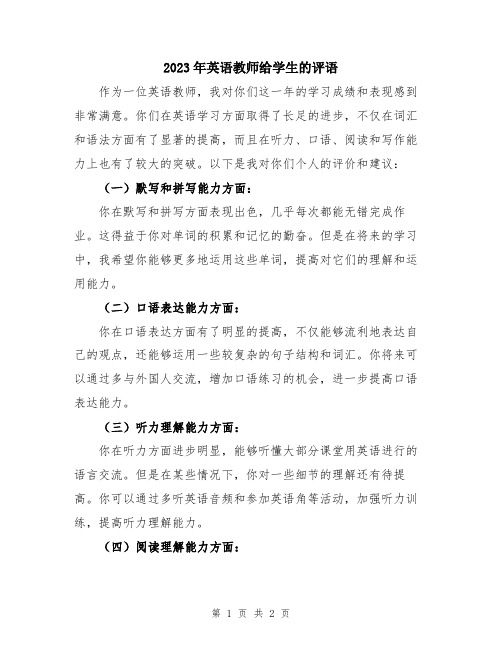 2023年英语教师给学生的评语

作为一位英语教师，我对你们这一年的学习成绩和表现感到非常满意。你们在英语学习方面取得了长足的进步，不仅在词汇和语法方面有了显著的提高，而且在听力、口语、阅读和写作能力上也有了较大的突破。以下是我对你们个人的评价和建议：

（一）默写和拼写能力方面：

你在默写和拼写方面表现出色，几乎每次都能无错完成作业。这得益于你对单词的积累和记忆的勤奋。但是在将来的学习中，我希望你能够更多地运用这些单词，提高对它们的理解和运用能力。

（二）口语表达能力方面：

你在口语表达方面有了明显的提高，不仅能够流利地表达自己的观点，还能够运用一些较复杂的句子结构和词汇。你将来可以通过多与外国人交流，增加口语练习的机会，进一步提高口语表达能力。

（三）听力理解能力方面：

你在听力方面进步明显，能够听懂大部分课堂用英语进行的语言交流。但是在某些情况下，你对一些细节的理解还有待提高。你可以通过多听英语音频和参加英语角等活动，加强听力训练，提高听力理解能力。

（四）阅读理解能力方面：

第 1 页 共 2 页